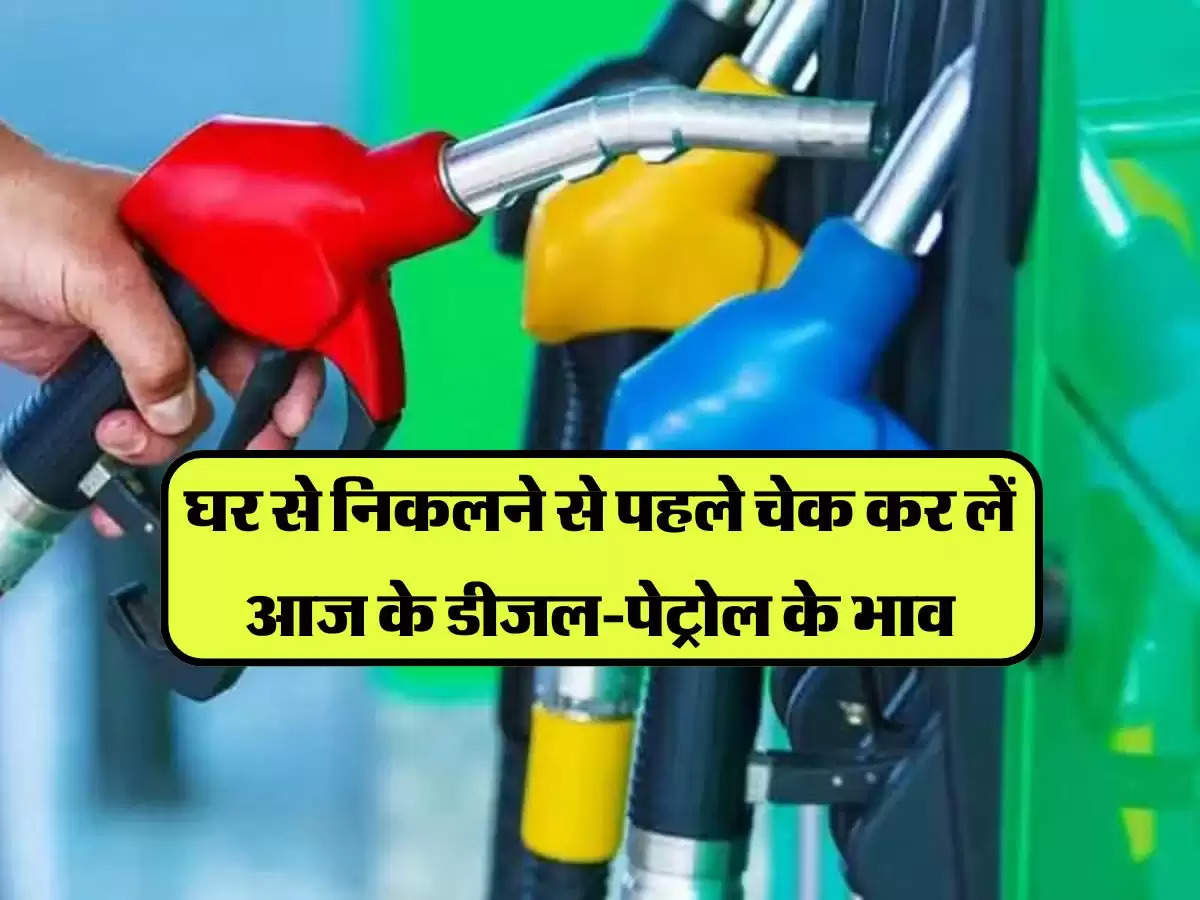 घर से निकलने से पहले चेक कर लें आज के डीजल-पेट्रोल के भाव